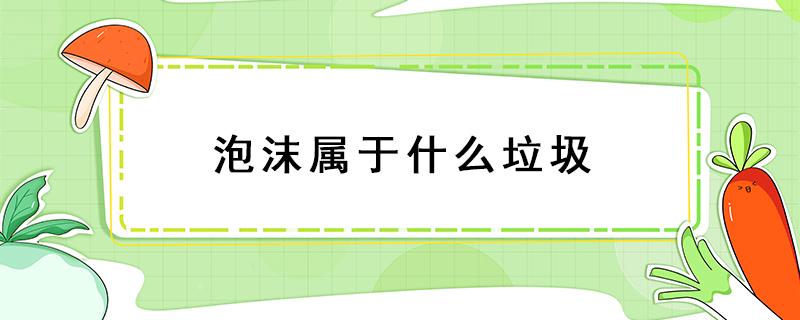 泡沫属于什么垃圾